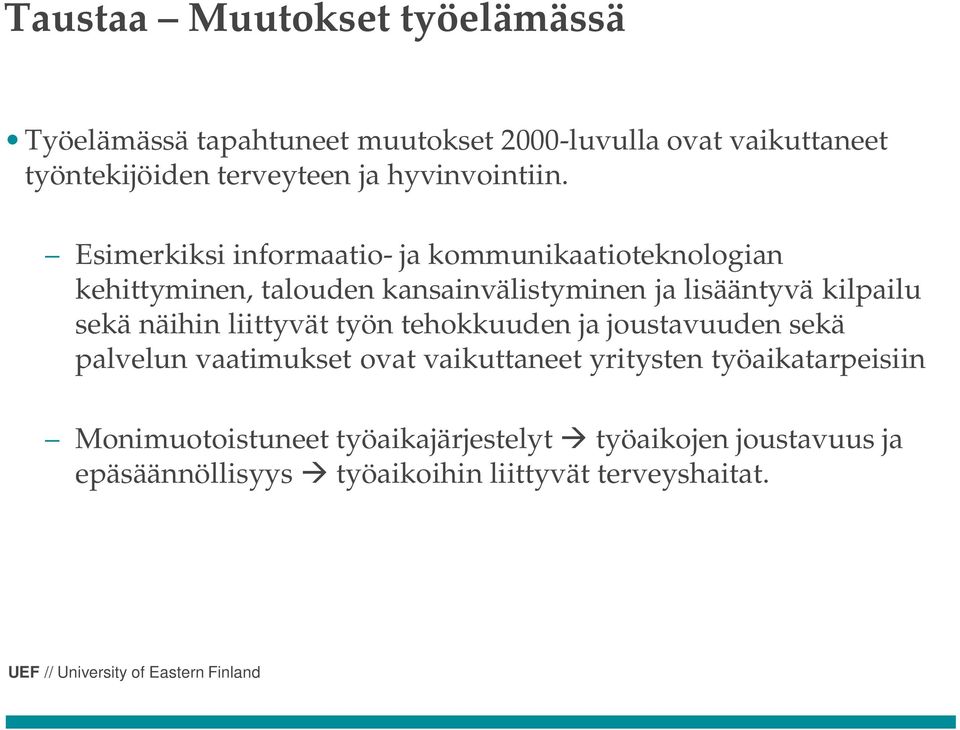 Taustaa – Muutokset työelämässä

• Työelämässä tapahtuneet muutokset 2000-luvulla ovat vaikuttaneet työntekijöiden terveyteen ja hyvinvointiin.

– Esimerkiksi informaatio- ja kommunikaatioteknologian kehittyminen, talouden kansainvälistyminen ja lisääntyvä kilpailu sekä näihin liittyvät työn tehokkuuden ja joustavuuden sekä palvelun vaatimukset ovat vaikuttaneet yritysten työaikatarpeisiin

– Monimuotoistuneet työaikajärjestelyt → työaikojen joustavuus ja epäsäännöllisyys → työaikoihin liittyvät terveyshaitat.

UEF // University of Eastern Finland